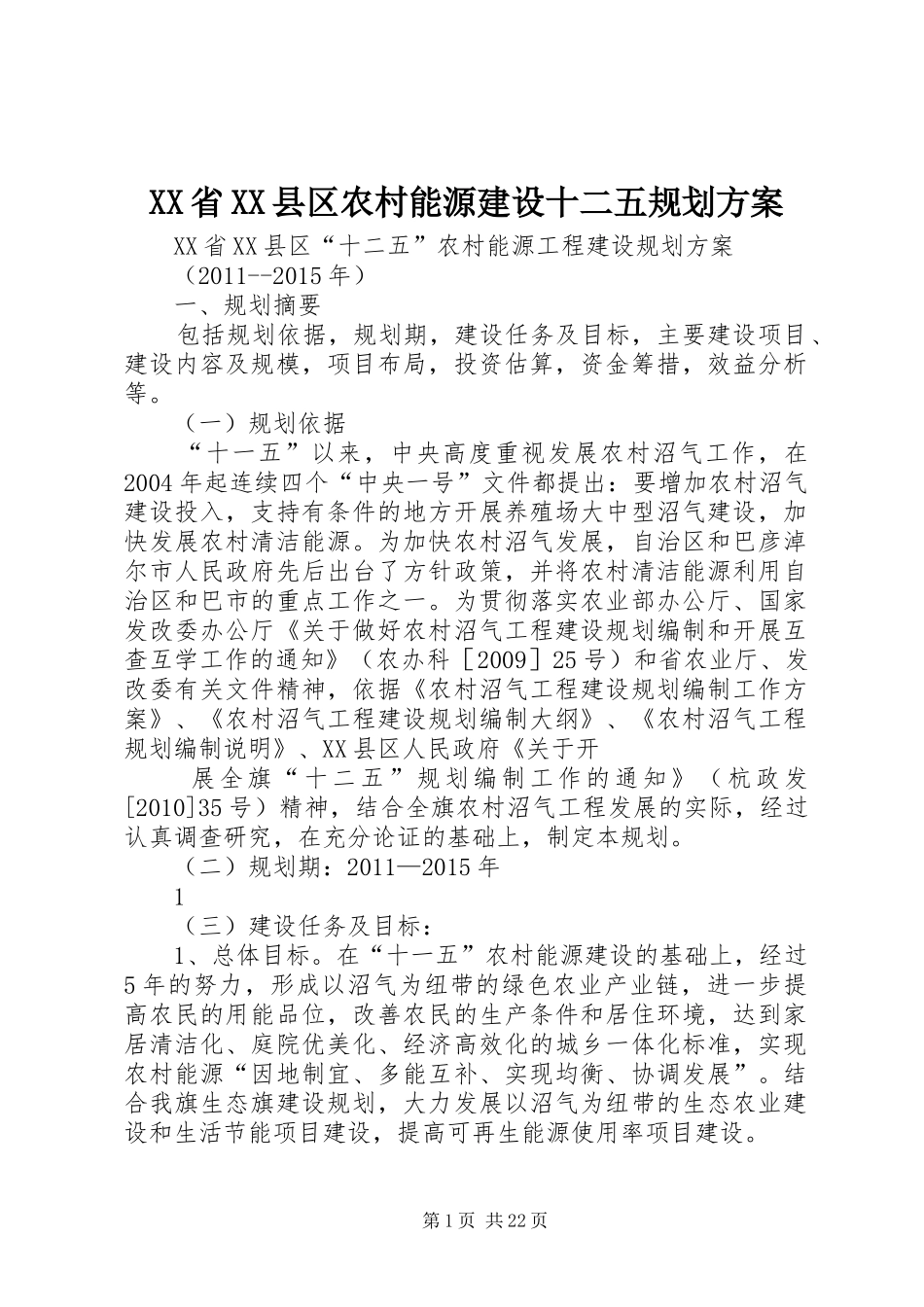 XX省XX县区农村能源建设十二五规划方案

XX省XX县区“十二五”农村能源工程建设规划方案

（2011--2015年）

一、规划摘要

包括规划依据，规划期，建设任务及目标，主要建设项目、建设内容及规模，项目布局，投资估算，资金筹措，效益分析等。

（一）规划依据

“十一五”以来，中央高度重视发展农村沼气工作，在2004年起连续四个“中央一号”文件都提出：要增加农村沼气建设投入，支持有条件的地方开展养殖场大中型沼气建设，加快发展农村清洁能源。为加快农村沼气发展，自治区和巴彦淖尔市人民政府先后出台了方针政策，并将农村清洁能源利用自治区和巴市的重点工作之一。为贯彻落实农业部办公厅、国家发改委办公厅《关于做好农村沼气工程建设规划编制和开展互查互学工作的通知》（农办科［2009］25号）和省农业厅、发改委有关文件精神，依据《农村沼气工程建设规划编制工作方案》、《农村沼气工程建设规划编制大纲》、《农村沼气工程规划编制说明》、XX县区人民政府《关于开

展全旗“十二五”规划编制工作的通知》（杭政发[2010]35号）精神，结合全旗农村沼气工程发展的实际，经过认真调查研究，在充分论证的基础上，制定本规划。

（二）规划期：2011—2015年

1

（三）建设任务及目标：

1、总体目标。在“十一五”农村能源建设的基础上，经过5年的努力，形成以沼气为纽带的绿色农业产业链，进一步提高农民的用能品位，改善农民的生产条件和居住环境，达到家居清洁化、庭院优美化、经济高效化的城乡一体化标准，实现农村能源“因地制宜、多能互补、实现均衡、协调发展”。结合我旗生态旗建设规划，大力发展以沼气为纽带的生态农业建设和生活节能项目建设，提高可再生能源使用率项目建设。

第1页 共22页